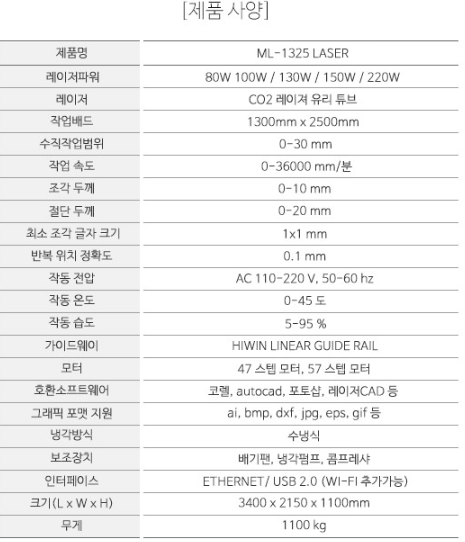 [제품 사양]

| 제품명 | ML-1325 LASER |
|---|---|
| 레이저파워 | 80W 100W / 130W / 150W / 220W |
| 레이저 | CO2 레이져 유리 튜브 |
| 작업배드 | 1300mm x 2500mm |
| 수직작업범위 | 0-30 mm |
| 작업 속도 | 0-36000 mm/분 |
| 조각 두께 | 0-10 mm |
| 절단 두께 | 0-20 mm |
| 최소 조각 글자 크기 | 1x1 mm |
| 반복 위치 정확도 | 0.1 mm |
| 작동 전압 | AC 110-220 V, 50-60 hz |
| 작동 온도 | 0-45 도 |
| 작동 습도 | 5-95 % |
| 가이드웨이 | HIWIN LINEAR GUIDE RAIL |
| 모터 | 47 스텝 모터, 57 스텝 모터 |
| 호환소프트웨어 | 코렐, autocad, 포토샵, 레이저CAD 등 |
| 그래픽 포맷 지원 | ai, bmp, dxf, jpg, eps, gif 등 |
| 냉각방식 | 수냉식 |
| 보조장치 | 배기팬, 냉각펌프, 콤프레샤 |
| 인터페이스 | ETHERNET/ USB 2.0 (WI-FI 추가가능) |
| 크기(L x W x H) | 3400 x 2150 x 1100mm |
| 무게 | 1100 kg |